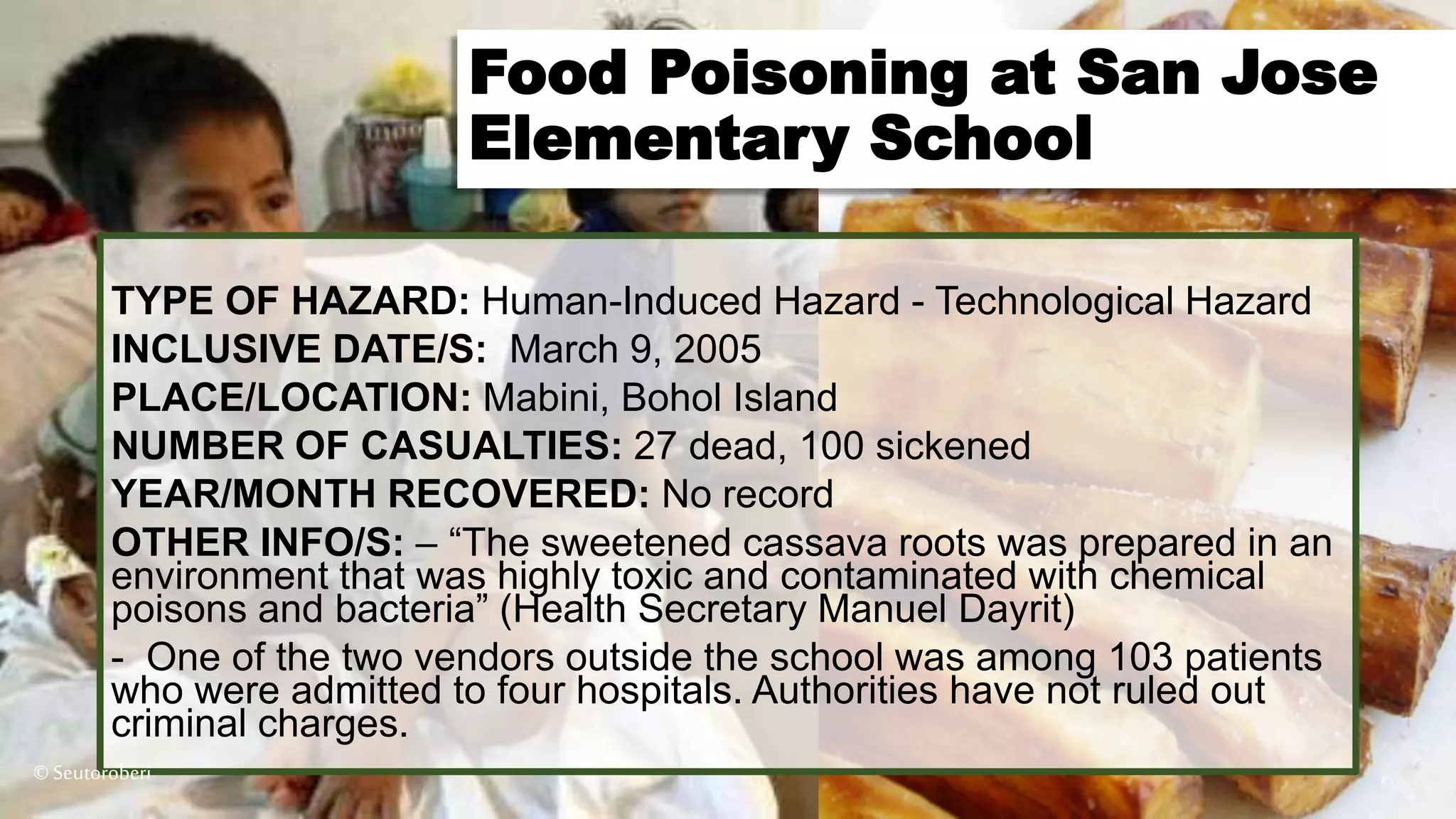 Food Poisoning at San Jose Elementary School

TYPE OF HAZARD: Human-Induced Hazard - Technological Hazard
INCLUSIVE DATE/S: March 9, 2005
PLACE/LOCATION: Mabini, Bohol Island
NUMBER OF CASUALTIES: 27 dead, 100 sickened
YEAR/MONTH RECOVERED: No record
OTHER INFO/S: – “The sweetened cassava roots was prepared in an environment that was highly toxic and contaminated with chemical poisons and bacteria” (Health Secretary Manuel Dayrit)
- One of the two vendors outside the school was among 103 patients who were admitted to four hospitals. Authorities have not ruled out criminal charges.

© Seutoroberi